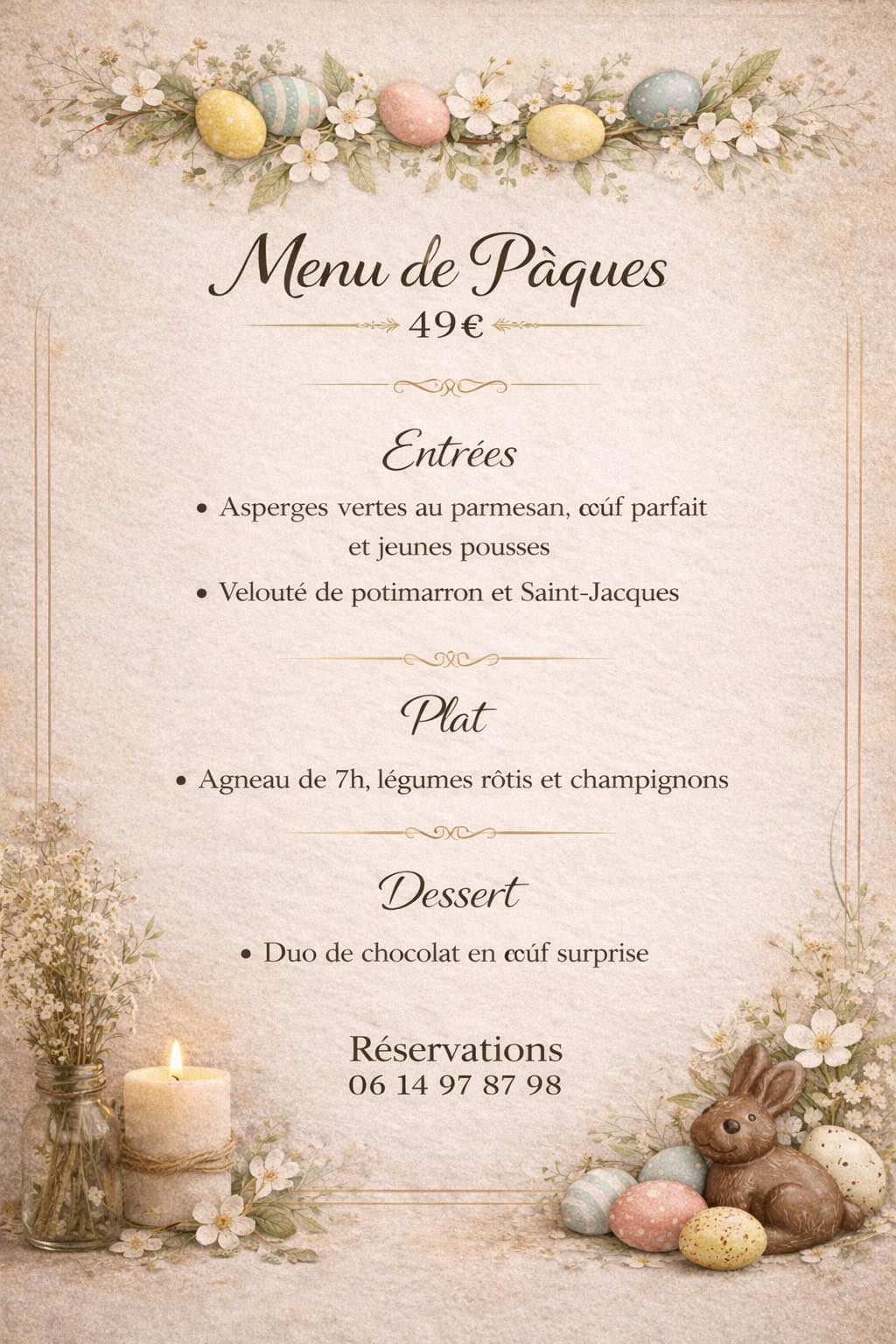 Menu de Pàques
49€

Entrées
• Asperges vertes au parmesan, œúf parfait et jeunes pousses
• Velouté de potimarron et Saint-Jacques

Plat
• Agneau de 7h, légumes rôtis et champignons

Dessert
• Duo de chocolat en œúf surprise

Réservations
06 14 97 87 98